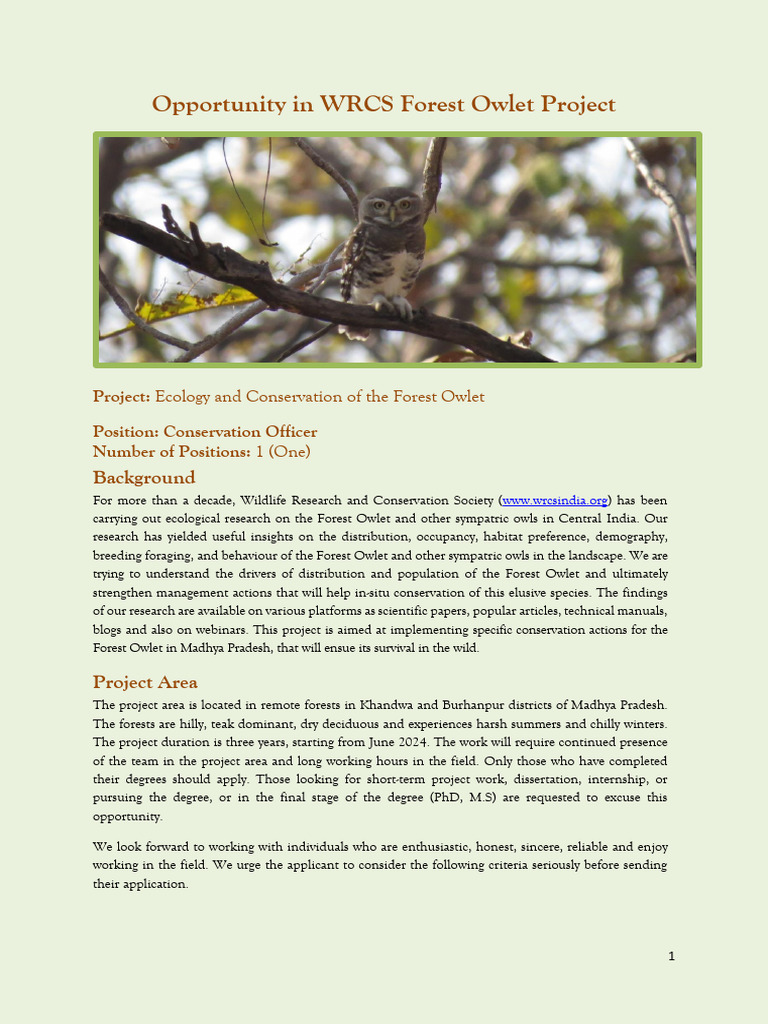 Opportunity in WRCS Forest Owlet Project

Project: Ecology and Conservation of the Forest Owlet

Position: Conservation Officer
Number of Positions: 1 (One)

Background

For more than a decade, Wildlife Research and Conservation Society (www.wrcsindia.org) has been carrying out ecological research on the Forest Owlet and other sympatric owls in Central India. Our research has yielded useful insights on the distribution, occupancy, habitat preference, demography, breeding foraging, and behaviour of the Forest Owlet and other sympatric owls in the landscape. We are trying to understand the drivers of distribution and population of the Forest Owlet and ultimately strengthen management actions that will help in-situ conservation of this elusive species. The findings of our research are available on various platforms as scientific papers, popular articles, technical manuals, blogs and also on webinars. This project is aimed at implementing specific conservation actions for the Forest Owlet in Madhya Pradesh, that will ensue its survival in the wild.

Project Area

The project area is located in remote forests in Khandwa and Burhanpur districts of Madhya Pradesh. The forests are hilly, teak dominant, dry deciduous and experiences harsh summers and chilly winters. The project duration is three years, starting from June 2024. The work will require continued presence of the team in the project area and long working hours in the field. Only those who have completed their degrees should apply. Those looking for short-term project work, dissertation, internship, or pursuing the degree, or in the final stage of the degree (PhD, M.S) are requested to excuse this opportunity.

We look forward to working with individuals who are enthusiastic, honest, sincere, reliable and enjoy working in the field. We urge the applicant to consider the following criteria seriously before sending their application.

1